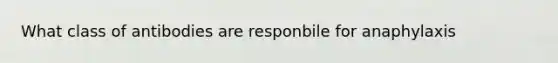 What class of antibodies are responbile for anaphylaxis